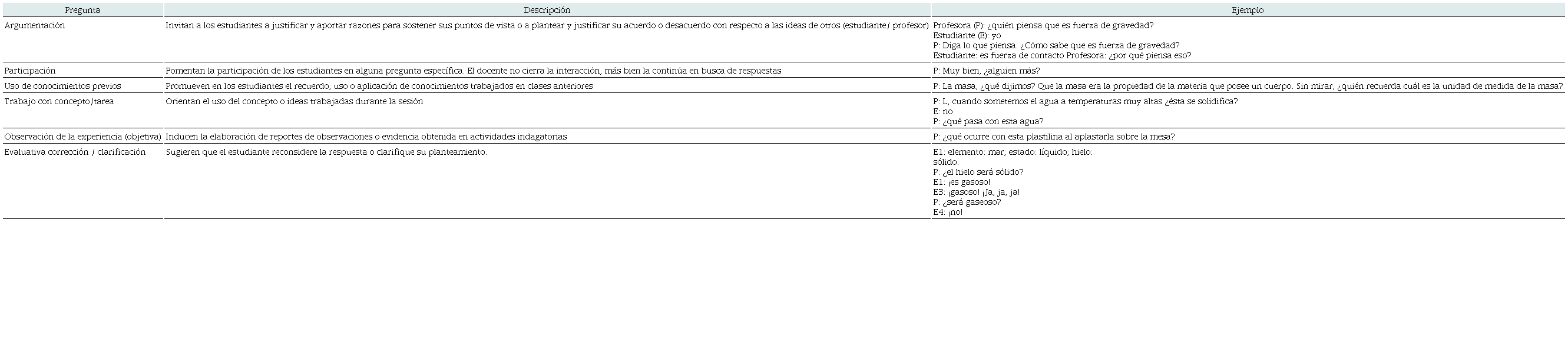 | Pregunta | Descripción | Ejemplo |
|---|---|---|
| Argumentación | Invitan a los estudiantes a justificar y aportar razones para sostener sus puntos de vista o a plantear y justificar su acuerdo o desacuerdo con respecto a las ideas de otros (estudiante/ profesor) | Profesora (P): ¿quién piensa que es fuerza de gravedad? Estudiante (E): yo P: Diga lo que piensa. ¿Cómo sabe que es fuerza de gravedad? Estudiante: es fuerza de contacto Profesora: ¿por qué piensa eso? |
| Participación | Fomentan la participación de los estudiantes en alguna pregunta específica. El docente no cierra la interacción, más bien la continúa en busca de respuestas | P: Muy bien, ¿alguien más? |
| Uso de conocimientos previos | Promueven en los estudiantes el recuerdo, uso o aplicación de conocimientos trabajados en clases anteriores | P: La masa, ¿qué dijimos? Que la masa era la propiedad de la materia que posee un cuerpo. Sin mirar, ¿quién recuerda cuál es la unidad de medida de la masa? |
| Trabajo con concepto/tarea | Orientan el uso del concepto o ideas trabajadas durante la sesión | P: L, cuando sometemos el agua a temperaturas muy altas ¿ésta se solidifica? E: no P: ¿qué pasa con esta agua? |
| Observación de la experiencia (objetiva) | Inducen la elaboración de reportes de observaciones o evidencia obtenida en actividades indagatorias | P: ¿qué ocurre con esta plastilina al aplastarla sobre la mesa? |
| Evaluativa corrección / clarificación | Sugieren que el estudiante reconsidere la respuesta o clarifique su planteamiento. | E1: elemento: mar; estado: líquido; hielo: sólido. P: ¿el hielo será sólido? E1: ¡es gasoso! E3: ¡gasoso! ¡Ja, ja, ja! P: ¿será gaseoso? E4: ¡no! |